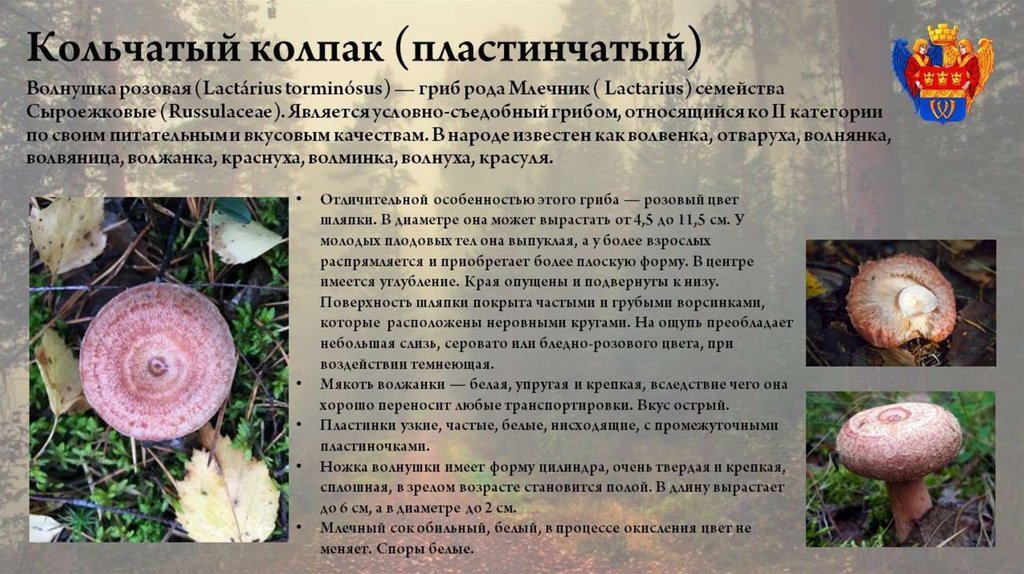 Кольчатый колпак (пластинчатый)

Волнушка розовая (Lactárius torminósus) — гриб рода Млечник ( Lactarius) семейства Сыроежковые (Russulaceae). Является условно-съедобный грибом, относящийся ко II категории по своим питательным и вкусовым качествам. В народе известен как волвенка, отваруха, волнянка, волвяница, волжанка, краснуха, волминка, волнуха, красуля.

• Отличительной особенностью этого гриба — розовый цвет шляпки. В диаметре она может вырастать от 4,5 до 11,5 см. У молодых плодовых тел она выпуклая, а у более взрослых распрямляется и приобретает более плоскую форму. В центре имеется углубление. Края опущены и подвернуты к низу. Поверхность шляпки покрыта частыми и грубыми ворсинками, которые расположены неровными кругами. На ощупь преобладает небольшая слизь, серовато или бледно-розового цвета, при воздействии темнеющая.
• Мякоть волжанки — белая, упругая и крепкая, вследствие чего она хорошо переносит любые транспортировки. Вкус острый.
• Пластинки узкие, частые, белые, нисходящие, с промежуточными пластиночками.
• Ножка волнушки имеет форму цилиндра, очень твердая и крепкая, сплошная, в зрелом возрасте становится полой. В длину вырастает до 6 см, а в диаметре до 2 см.
• Млечный сок обильный, белый, в процессе окисления цвет не меняет. Споры белые.